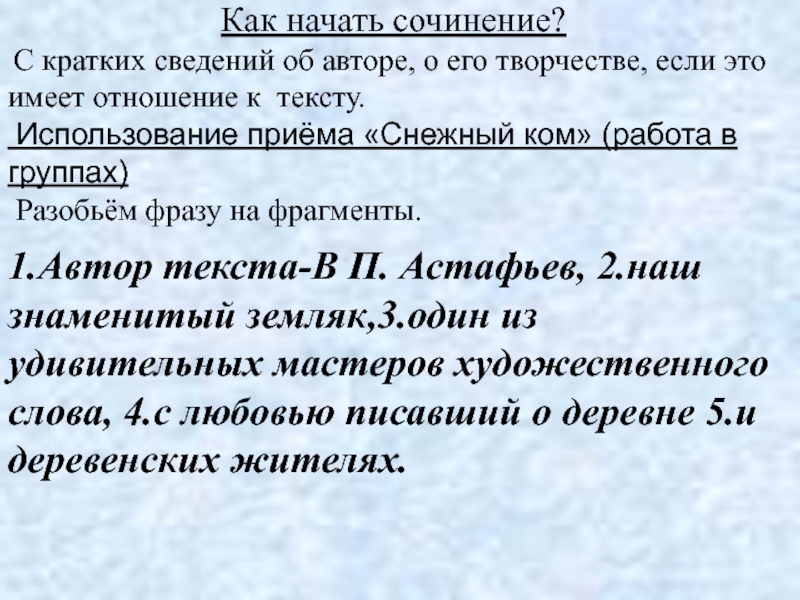 Как начать сочинение?

С кратких сведений об авторе, о его творчестве, если это имеет отношение к тексту.

Использование приёма «Снежный ком» (работа в группах)

Разобьём фразу на фрагменты.

1.Автор текста-В П. Астафьев, 2.наш знаменитый земляк,3.один из удивительных мастеров художественного слова, 4.с любовью писавший о деревне 5.и деревенских жителях.